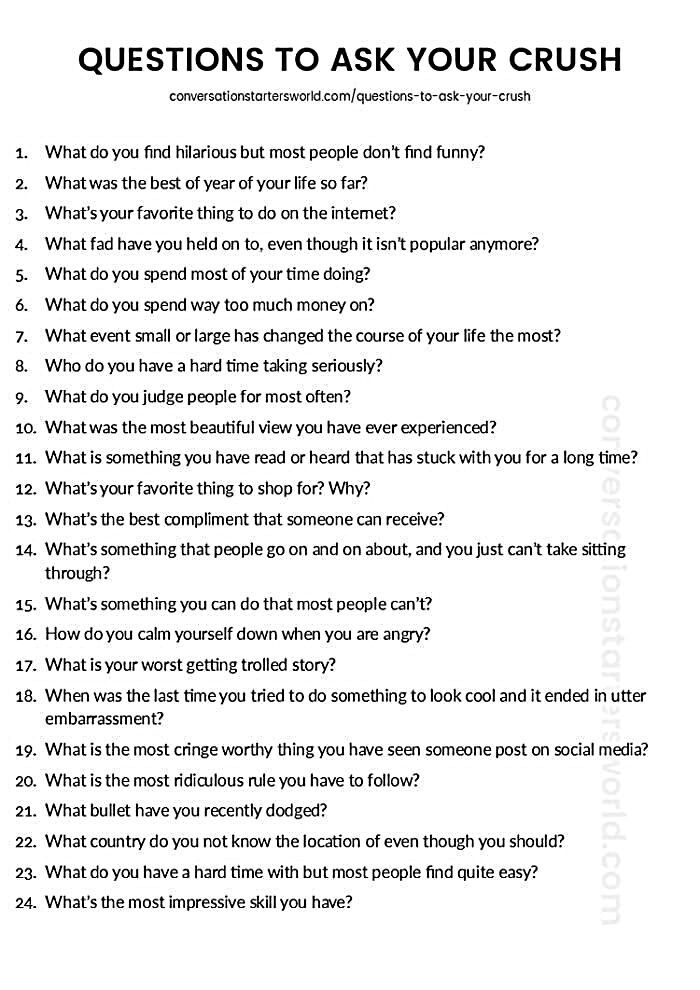 QUESTIONS TO ASK YOUR CRUSH

conversationstartersworld.com/questions-to-ask-your-crush

1. What do you find hilarious but most people don't find funny?
2. What was the best of year of your life so far?
3. What's your favorite thing to do on the internet?
4. What fad have you held on to, even though it isn't popular anymore?
5. What do you spend most of your time doing?
6. What do you spend way too much money on?
7. What event small or large has changed the course of your life the most?
8. Who do you have a hard time taking seriously?
9. What do you judge people for most often?
10. What was the most beautiful view you have ever experienced?
11. What is something you have read or heard that has stuck with you for a long time?
12. What's your favorite thing to shop for? Why?
13. What's the best compliment that someone can receive?
14. What's something that people go on and on about, and you just can't take sitting through?
15. What's something you can do that most people can't?
16. How do you calm yourself down when you are angry?
17. What is your worst getting trolled story?
18. When was the last time you tried to do something to look cool and it ended in utter embarrassment?
19. What is the most cringe worthy thing you have seen someone post on social media?
20. What is the most ridiculous rule you have to follow?
21. What bullet have you recently dodged?
22. What country do you not know the location of even though you should?
23. What do you have a hard time with but most people find quite easy?
24. What's the most impressive skill you have?

conversationstartersworld.com